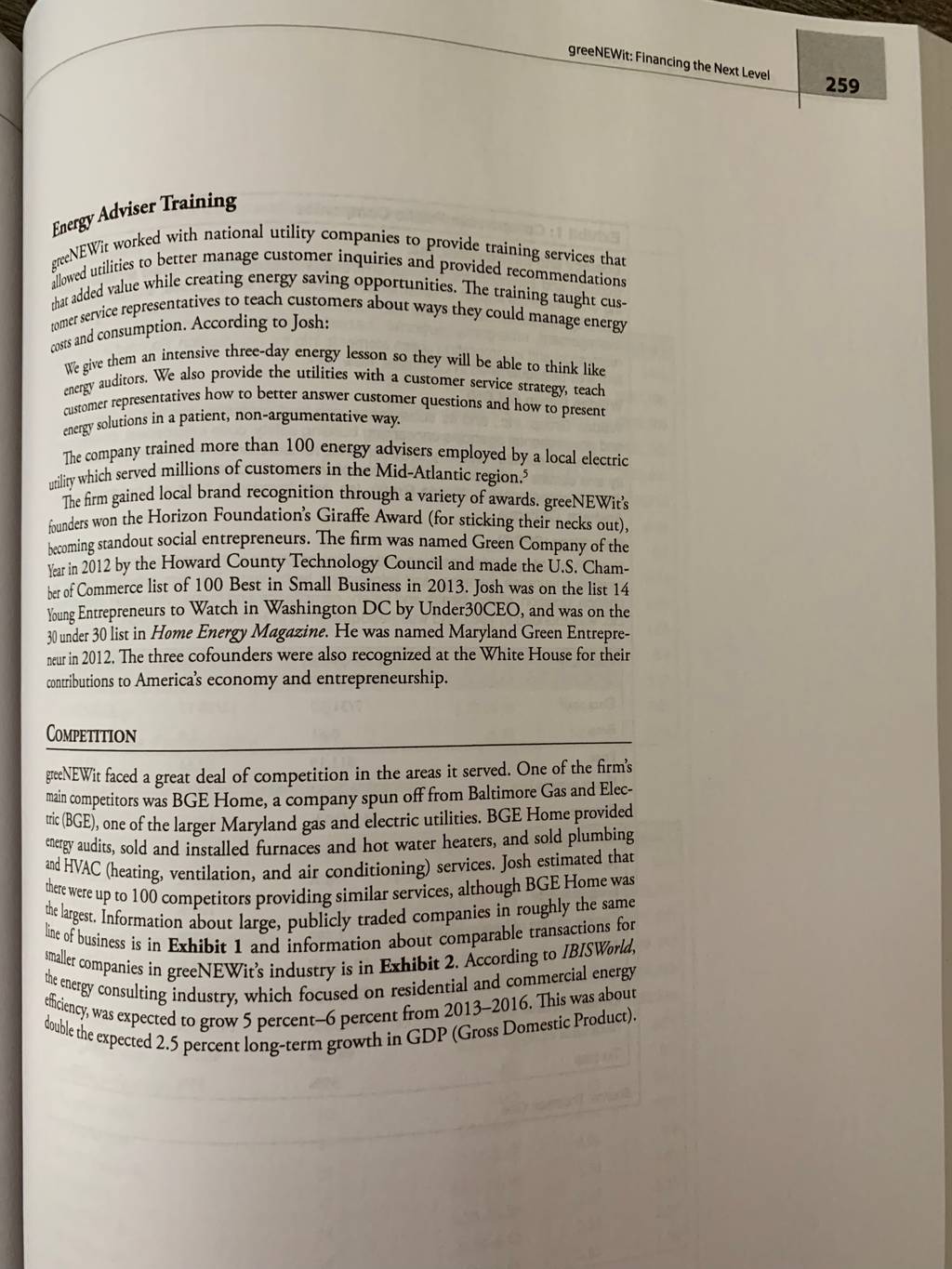 greeNEWit: Financing the Next Level

259

Energy Adviser Training

greeNEWit worked with national utility companies to provide training services that allowed utilities to better manage customer inquiries and provided recommendations that added value while creating energy saving opportunities. The training taught customer service representatives to teach customers about ways they could manage energy costs and consumption. According to Josh:

We give them an intensive three-day energy lesson so they will be able to think like energy auditors. We also provide the utilities with a customer service strategy, teach customer representatives how to better answer customer questions and how to present energy solutions in a patient, non-argumentative way.

The company trained more than 100 energy advisers employed by a local electric utility which served millions of customers in the Mid-Atlantic region.$^5$

The firm gained local brand recognition through a variety of awards. greeNEWit's founders won the Horizon Foundation's Giraffe Award (for sticking their necks out), becoming standout social entrepreneurs. The firm was named Green Company of the Year in 2012 by the Howard County Technology Council and made the U.S. Chamber of Commerce list of 100 Best in Small Business in 2013. Josh was on the list 14 Young Entrepreneurs to Watch in Washington DC by Under30CEO, and was on the 30 under 30 list in Home Energy Magazine. He was named Maryland Green Entrepreneur in 2012. The three cofounders were also recognized at the White House for their contributions to America's economy and entrepreneurship.

COMPETITION

greeNEWit faced a great deal of competition in the areas it served. One of the firm's main competitors was BGE Home, a company spun off from Baltimore Gas and Electric (BGE), one of the larger Maryland gas and electric utilities. BGE Home provided energy audits, sold and installed furnaces and hot water heaters, and sold plumbing and HVAC (heating, ventilation, and air conditioning) services. Josh estimated that there were up to 100 competitors providing similar services, although BGE Home was the largest. Information about large, publicly traded companies in roughly the same line of business is in Exhibit 1 and information about comparable transactions for smaller companies in greeNEWit's industry is in Exhibit 2. According to IBISWorld, the energy consulting industry, which focused on residential and commercial energy efficiency, was expected to grow 5 percent–6 percent from 2013–2016. This was about double the expected 2.5 percent long-term growth in GDP (Gross Domestic Product).